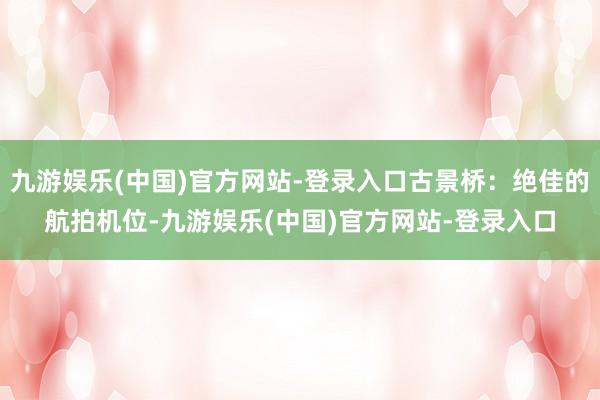 九游娱乐(中国)官方网站-登录入口古景桥：绝佳的航拍机位-九游娱乐(中国)官方网站-登录入口